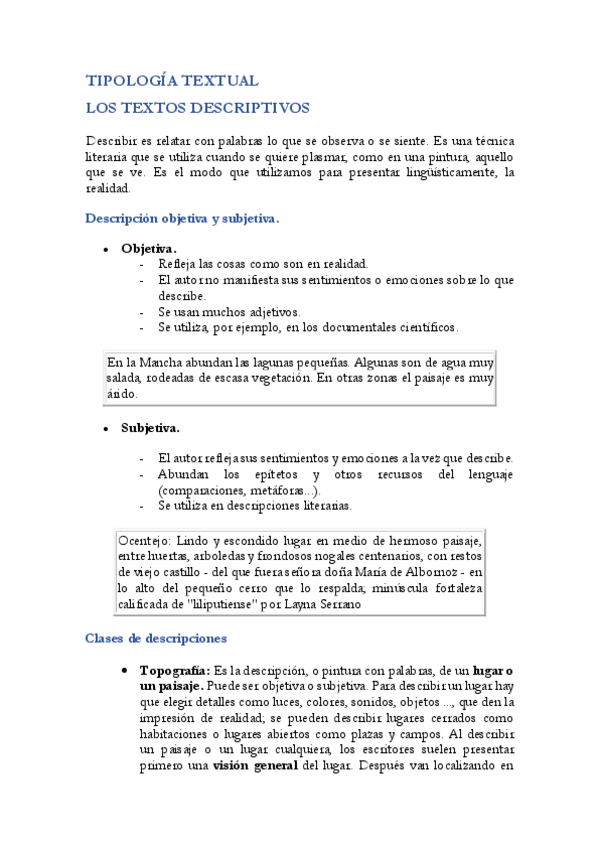 TIPOLOGÍA TEXTUAL

LOS TEXTOS DESCRIPTIVOS

Describir es relatar con palabras lo que se observa o se siente. Es una técnica literaria que se utiliza cuando se quiere plasmar, como en una pintura, aquello que se ve. Es el modo que utilizamos para presentar lingüísticamente, la realidad.

Descripción objetiva y subjetiva.

• Objetiva.
- Refleja las cosas como son en realidad.
- El autor no manifiesta sus sentimientos o emociones sobre lo que describe.
- Se usan muchos adjetivos.
- Se utiliza, por ejemplo, en los documentales científicos.

En la Mancha abundan las lagunas pequeñas. Algunas son de agua muy salada, rodeadas de escasa vegetación. En otras zonas el paisaje es muy árido.

• Subjetiva.

- El autor refleja sus sentimientos y emociones a la vez que describe.
- Abundan los epítetos y otros recursos del lenguaje (comparaciones, metáforas...).
- Se utiliza en descripciones literarias.

Ocentejo: Lindo y escondido lugar en medio de hermoso paisaje, entre huertas, arboledas y frondosos nogales centenarios, con restos de viejo castillo - del que fuera señora doña María de Albornoz - en lo alto del pequeño cerro que lo respalda; minúscula fortaleza calificada de "liliputiense" por Layna Serrano

Clases de descripciones

• Topografía: Es la descripción, o pintura con palabras, de un lugar o un paisaje. Puede ser objetiva o subjetiva. Para describir un lugar hay que elegir detalles como luces, colores, sonidos, objetos ..., que den la impresión de realidad; se pueden describir lugares cerrados como habitaciones o lugares abiertos como plazas y campos. Al describir un paisaje o un lugar cualquiera, los escritores suelen presentar primero una visión general del lugar. Después van localizando en